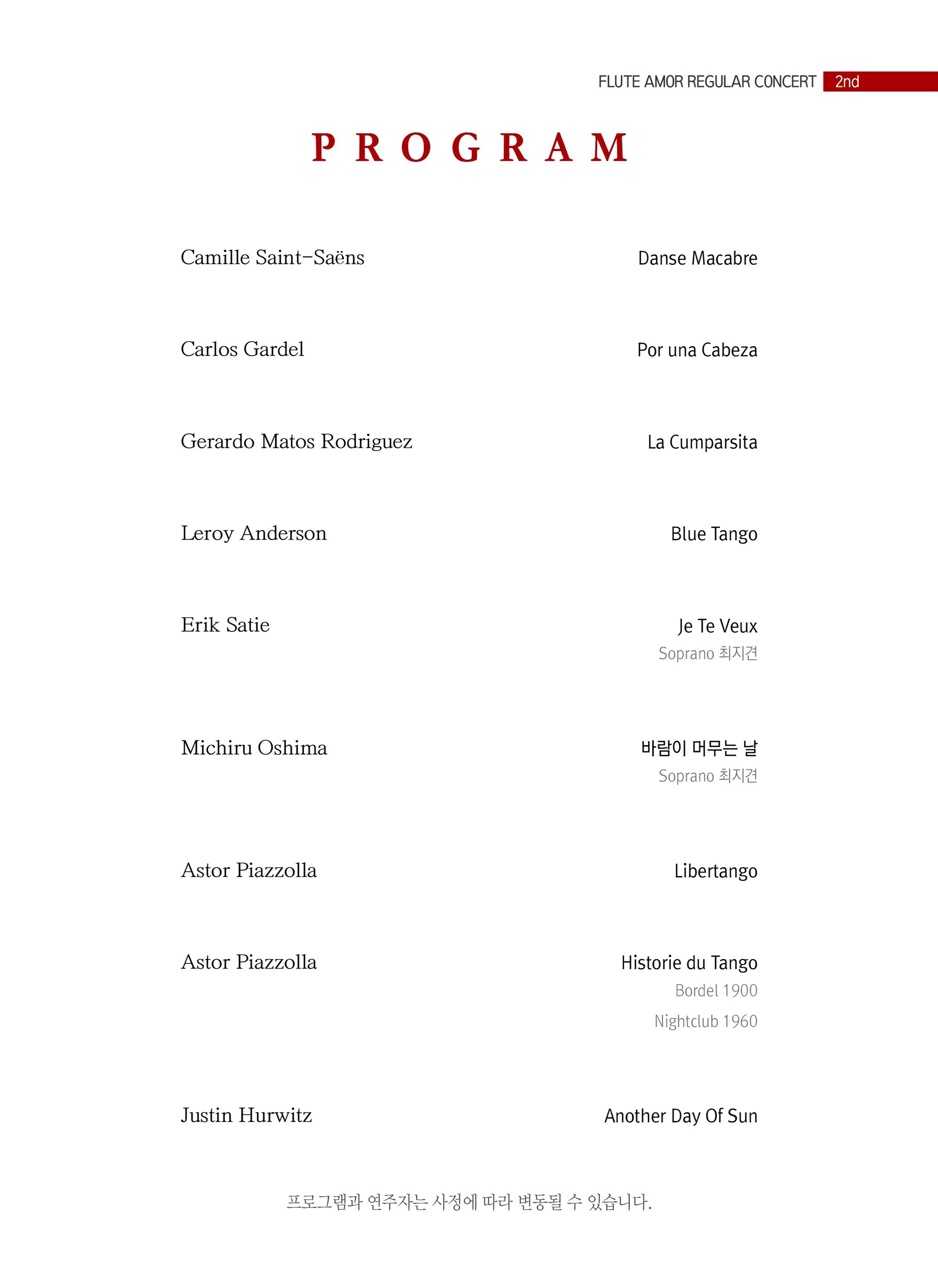 FLUTE AMOR REGULAR CONCERT 2nd

PROGRAM

Camille Saint-Saëns
Danse Macabre

Carlos Gardel
Por una Cabeza

Gerardo Matos Rodriguez
La Cumparsita

Leroy Anderson
Blue Tango

Erik Satie
Je Te Veux
Soprano 최지견

Michiru Oshima
바람이 머무는 날
Soprano 최지견

Astor Piazzolla
Libertango

Astor Piazzolla
Historie du Tango
Bordel 1900
Nightclub 1960

Justin Hurwitz
Another Day Of Sun

프로그램과 연주자는 사정에 따라 변동될 수 있습니다.